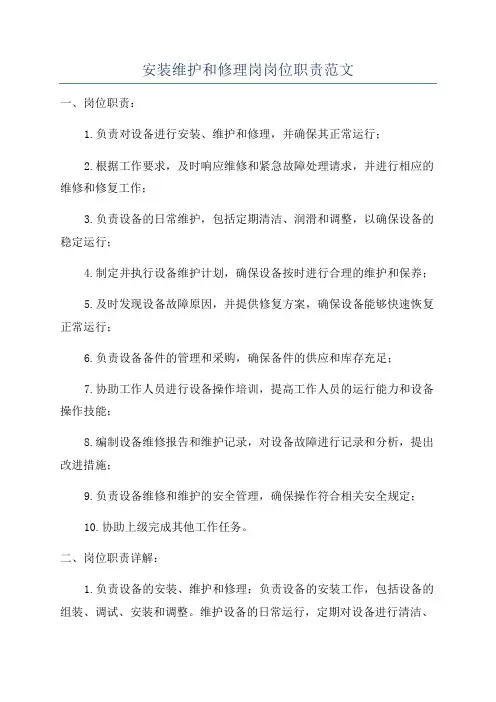 安装维护和修理岗岗位职责范文

一、岗位职责：

1.负责对设备进行安装、维护和修理，并确保其正常运行；

2.根据工作要求，及时响应维修和紧急故障处理请求，并进行相应的维修和修复工作；

3.负责设备的日常维护，包括定期清洁、润滑和调整，以确保设备的稳定运行；

4.制定并执行设备维护计划，确保设备按时进行合理的维护和保养；

5.及时发现设备故障原因，并提供修复方案，确保设备能够快速恢复正常运行；

6.负责设备备件的管理和采购，确保备件的供应和库存充足；

7.协助工作人员进行设备操作培训，提高工作人员的运行能力和设备操作技能；

8.编制设备维修报告和维护记录，对设备故障进行记录和分析，提出改进措施；

9.负责设备维修和维护的安全管理，确保操作符合相关安全规定；

10.协助上级完成其他工作任务。

二、岗位职责详解：

1.负责设备的安装、维护和修理：负责设备的安装工作，包括设备的组装、调试、安装和调整。维护设备的日常运行，定期对设备进行清洁、